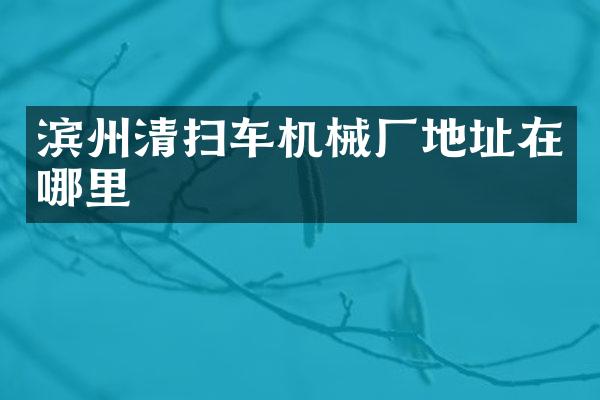 滨州清扫车机械厂地址在哪里